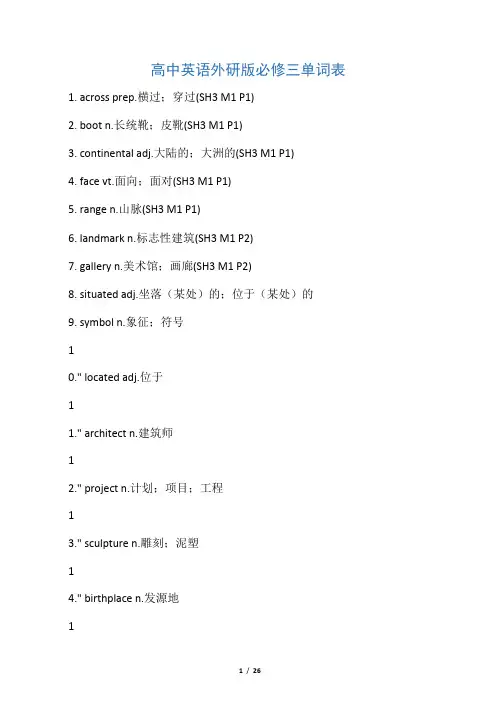 高中英语外研版必修三单词表

1. across prep.横过；穿过(SH3 M1 P1)

2. boot n.长统靴；皮靴(SH3 M1 P1)

3. continental adj.大陆的；大洲的(SH3 M1 P1)

4. face vt.面向；面对(SH3 M1 P1)

5. range n.山脉(SH3 M1 P1)

6. landmark n.标志性建筑(SH3 M1 P2)

7. gallery n.美术馆；画廊(SH3 M1 P2)

8. situated adj.坐落（某处）的；位于（某处）的

9. symbol n.象征；符号

1

0." located adj.位于

1

1." architect n.建筑师

1

2." project n.计划；项目；工程

1

3." sculpture n.雕刻；泥塑

1

4." birthplace n.发源地

1

1 / 26